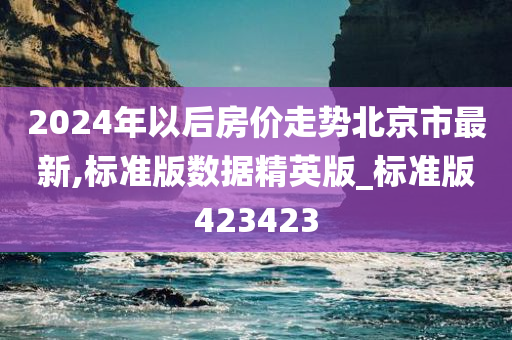 2024年以后房价走势北京市最新,标准版数据精英版_标准版423423